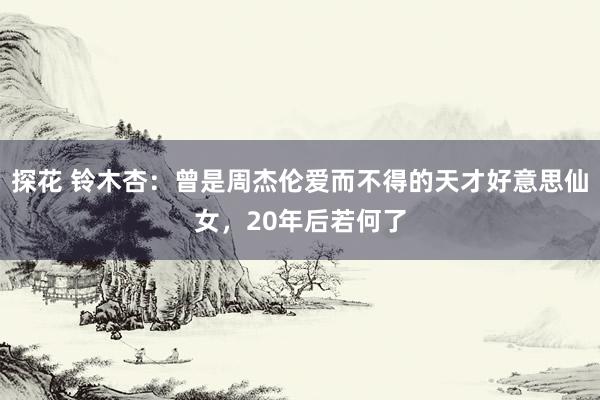 探花 铃木杏：曾是周杰伦爱而不得的天才好意思仙女，20年后若何了